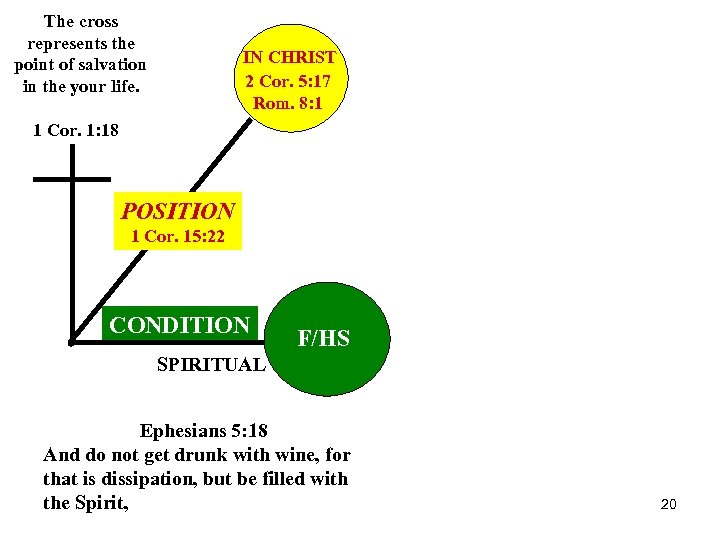 The cross represents the point of salvation in the your life.

1 Cor. 1:18

IN CHRIST
2 Cor. 5:17
Rom. 8:1

POSITION
1 Cor. 15:22

CONDITION

F/HS

SPIRITUAL

Ephesians 5:18
And do not get drunk with wine, for that is dissipation, but be filled with the Spirit,

20